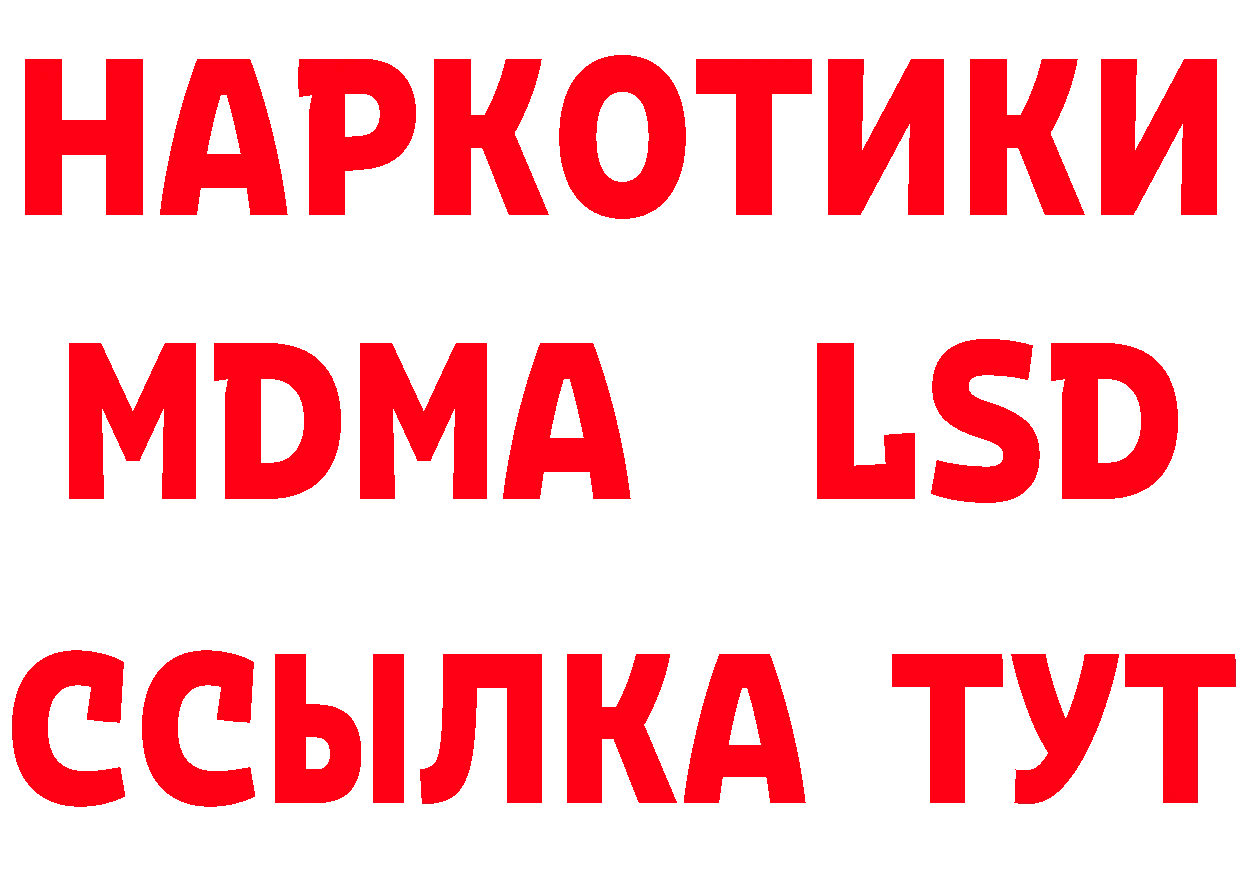 НАРКОТИКИ
MDMA LSD
ССЫЛКА ТУТ